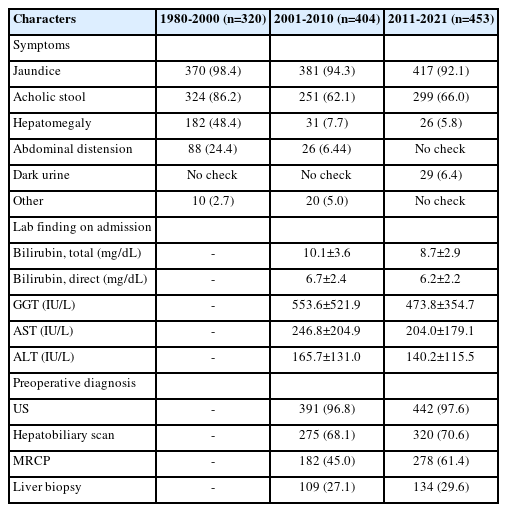 | Characters | 1980-2000 (n=320) | 2001-2010 (n=404) | 2011-2021 (n=453) |
|---|---|---|---|
| Symptoms | | | |
| Jaundice | 370 (98.4) | 381 (94.3) | 417 (92.1) |
| Acholic stool | 324 (86.2) | 251 (62.1) | 299 (66.0) |
| Hepatomegaly | 182 (48.4) | 31 (7.7) | 26 (5.8) |
| Abdominal distension | 88 (24.4) | 26 (6.44) | No check |
| Dark urine | No check | No check | 29 (6.4) |
| Other | 10 (2.7) | 20 (5.0) | No check |
| Lab finding on admission | | | |
| Bilirubin, total (mg/dL) | - | 10.1±3.6 | 8.7±2.9 |
| Bilirubin, direct (mg/dL) | - | 6.7±2.4 | 6.2±2.2 |
| GGT (IU/L) | - | 553.6±521.9 | 473.8±354.7 |
| AST (IU/L) | - | 246.8±204.9 | 204.0±179.1 |
| ALT (IU/L) | - | 165.7±131.0 | 140.2±115.5 |
| Preoperative diagnosis | | | |
| US | - | 391 (96.8) | 442 (97.6) |
| Hepatobiliary scan | - | 275 (68.1) | 320 (70.6) |
| MRCP | - | 182 (45.0) | 278 (61.4) |
| Liver biopsy | - | 109 (27.1) | 134 (29.6) |